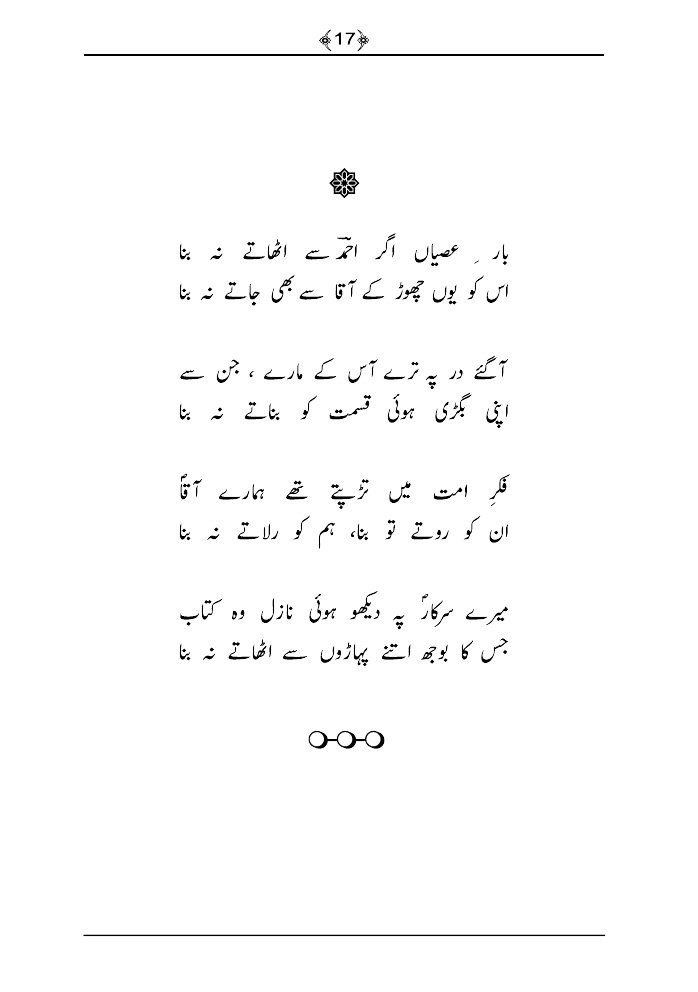 17

بارِ عصیاں اگر احمدؐ سے اٹھاتے نہ بنا
اس کو یوں چھوڑ کے آقا سے بھی جاتے نہ بنا

آگئے در پہ ترے آس کے مارے ، جن سے
اپنی بگڑی ہوئی قسمت کو بناتے نہ بنا

فکرِ امت میں تڑپتے تھے ہمارے آقاؐ
ان کو روتے تو بنا، ہم کو رلاتے نہ بنا

میرے سرکارؐ پہ دیکھو ہوئی نازل وہ کتاب
جس کا بوجھ اتنے پہاڑوں سے اٹھاتے نہ بنا